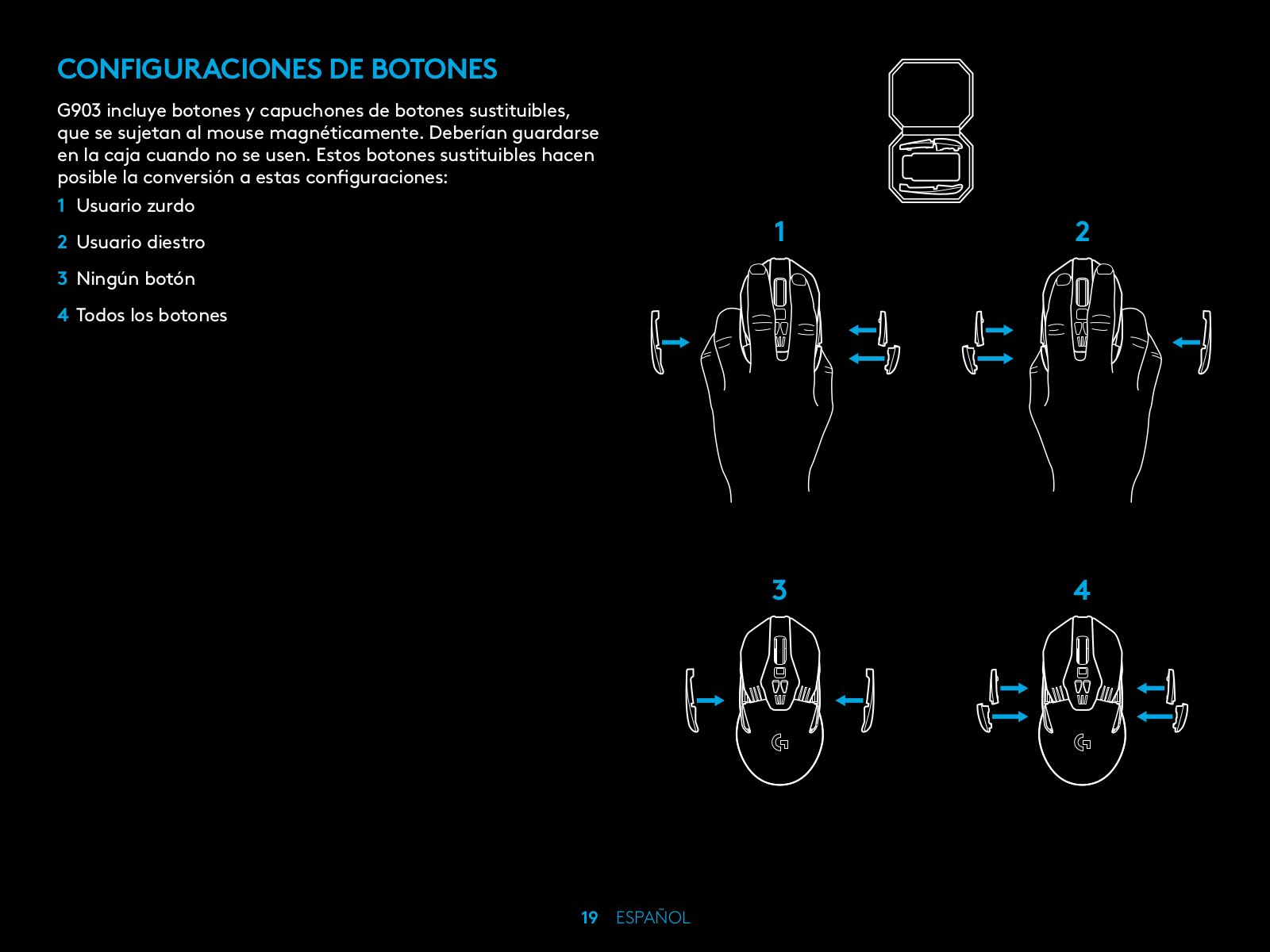 CONFIGURACIONES DE BOTONES

G903 incluye botones y capuchones de botones sustituibles, que se sujetan al mouse magnéticamente. Deberían guardarse en la caja cuando no se usen. Estos botones sustituibles hacen posible la conversión a estas configuraciones:

1 Usuario zurdo

2 Usuario diestro

3 Ningún botón

4 Todos los botones

1

2

3

4

19 ESPAÑOL